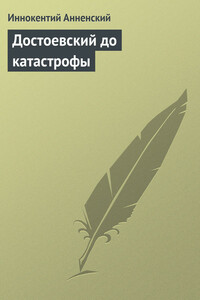 Иннокентий Анненский

Достоевский до катастрофы